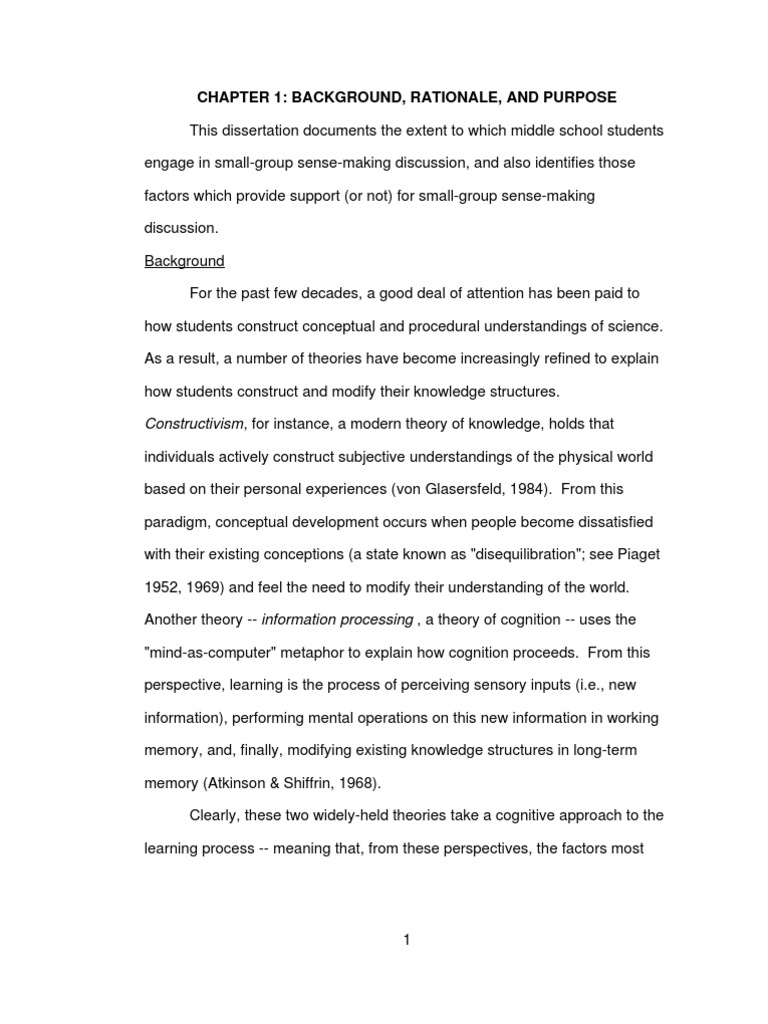 CHAPTER 1: BACKGROUND, RATIONALE, AND PURPOSE

This dissertation documents the extent to which middle school students engage in small-group sense-making discussion, and also identifies those factors which provide support (or not) for small-group sense-making discussion.

Background

For the past few decades, a good deal of attention has been paid to how students construct conceptual and procedural understandings of science. As a result, a number of theories have become increasingly refined to explain how students construct and modify their knowledge structures. Constructivism, for instance, a modern theory of knowledge, holds that individuals actively construct subjective understandings of the physical world based on their personal experiences (von Glasersfeld, 1984). From this paradigm, conceptual development occurs when people become dissatisfied with their existing conceptions (a state known as "disequilibration"; see Piaget 1952, 1969) and feel the need to modify their understanding of the world. Another theory -- information processing , a theory of cognition -- uses the "mind-as-computer" metaphor to explain how cognition proceeds. From this perspective, learning is the process of perceiving sensory inputs (i.e., new information), performing mental operations on this new information in working memory, and, finally, modifying existing knowledge structures in long-term memory (Atkinson & Shiffrin, 1968).

Clearly, these two widely-held theories take a cognitive approach to the learning process -- meaning that, from these perspectives, the factors most

1